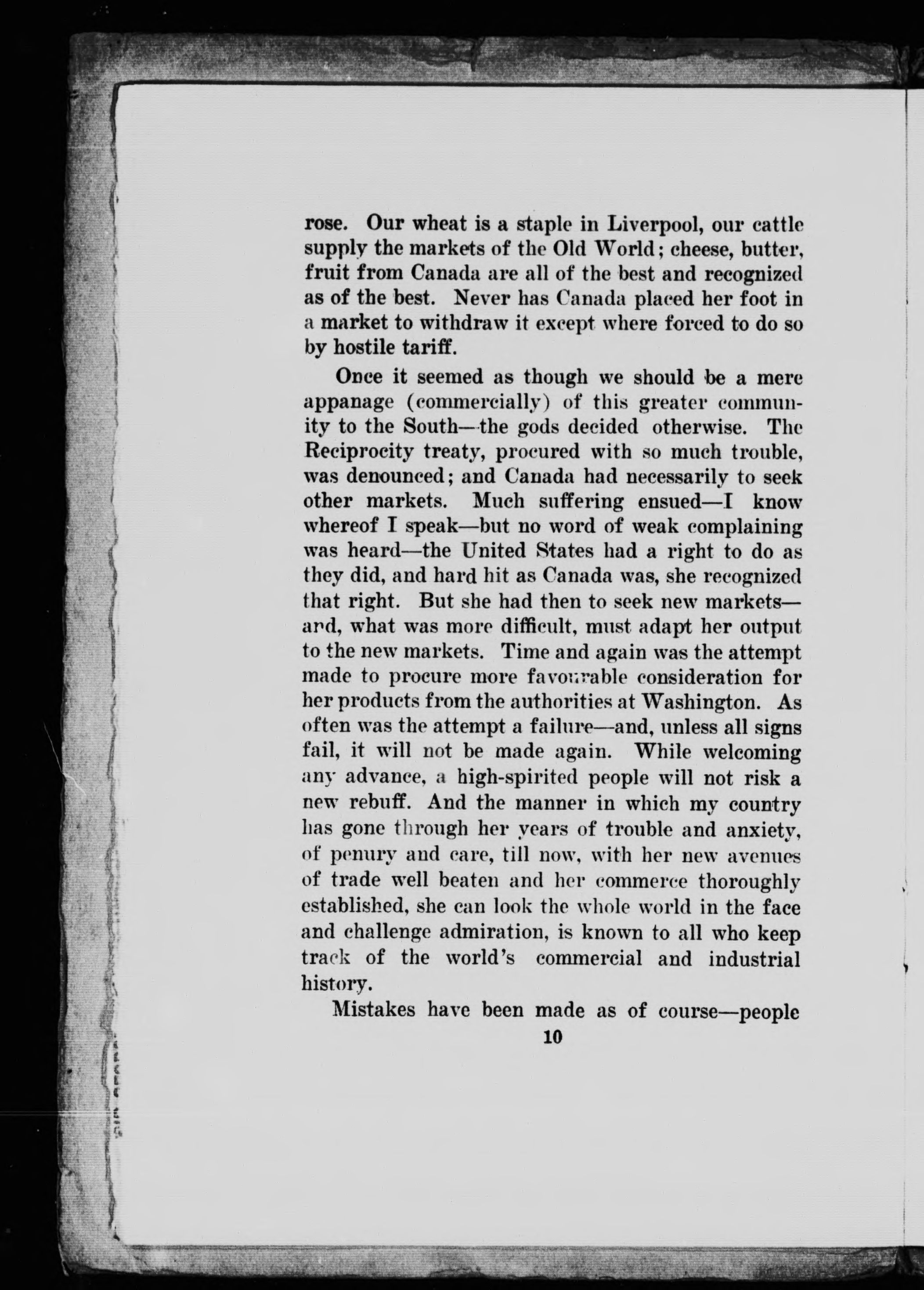 rose. Our wheat is a staple in Liverpool, our cattle supply the markets of the Old World; cheese, butter, fruit from Canada are all of the best and recognized as of the best. Never has Canada placed her foot in a market to withdraw it except where forced to do so by hostile tariff.

Once it seemed as though we should be a mere appanage (commercially) of this greater community to the South—the gods decided otherwise. The Reciprocity treaty, procured with so much trouble, was denounced; and Canada had necessarily to seek other markets. Much suffering ensued—I know whereof I speak—but no word of weak complaining was heard—the United States had a right to do as they did, and hard hit as Canada was, she recognized that right. But she had then to seek new markets—and, what was more difficult, must adapt her output to the new markets. Time and again was the attempt made to procure more favourable consideration for her products from the authorities at Washington. As often was the attempt a failure—and, unless all signs fail, it will not be made again. While welcoming any advance, a high-spirited people will not risk a new rebuff. And the manner in which my country has gone through her years of trouble and anxiety, of penury and care, till now, with her new avenues of trade well beaten and her commerce thoroughly established, she can look the whole world in the face and challenge admiration, is known to all who keep track of the world's commercial and industrial history.

Mistakes have been made as of course—people

10